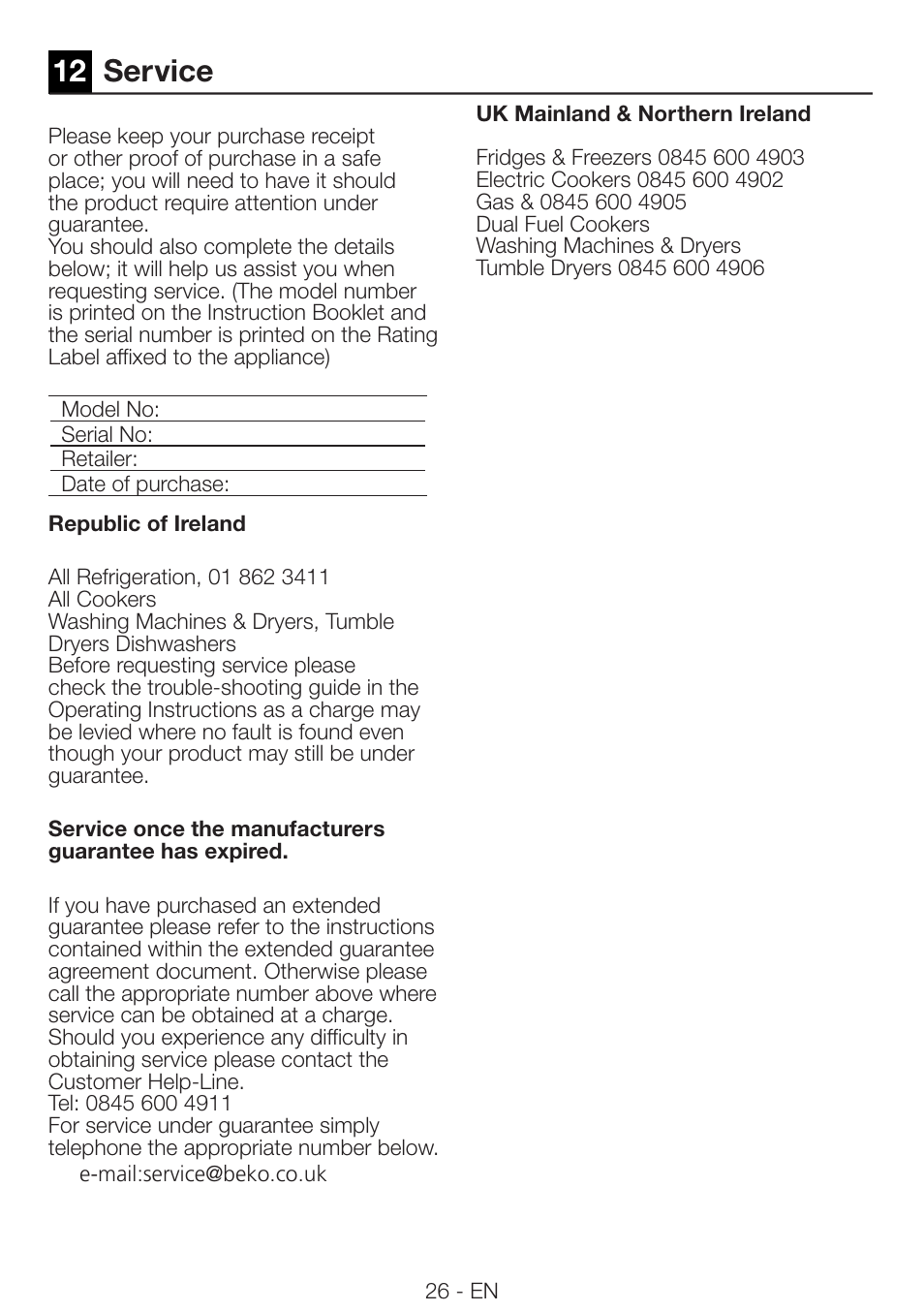 12 Service

Please keep your purchase receipt or other proof of purchase in a safe place; you will need to have it should the product require attention under guarantee.
You should also complete the details below; it will help us assist you when requesting service. (The model number is printed on the Instruction Booklet and the serial number is printed on the Rating Label affixed to the appliance)

Model No:
Serial No:
Retailer:
Date of purchase:

**Republic of Ireland**

All Refrigeration, 01 862 3411
All Cookers
Washing Machines & Dryers, Tumble Dryers Dishwashers
Before requesting service please check the trouble-shooting guide in the Operating Instructions as a charge may be levied where no fault is found even though your product may still be under guarantee.

**Service once the manufacturers guarantee has expired.**

If you have purchased an extended guarantee please refer to the instructions contained within the extended guarantee agreement document. Otherwise please call the appropriate number above where service can be obtained at a charge. Should you experience any difficulty in obtaining service please contact the Customer Help-Line.
Tel: 0845 600 4911
For service under guarantee simply telephone the appropriate number below.
e-mail:service@beko.co.uk

**UK Mainland & Northern Ireland**

Fridges & Freezers 0845 600 4903
Electric Cookers 0845 600 4902
Gas & 0845 600 4905
Dual Fuel Cookers
Washing Machines & Dryers
Tumble Dryers 0845 600 4906

26 - EN